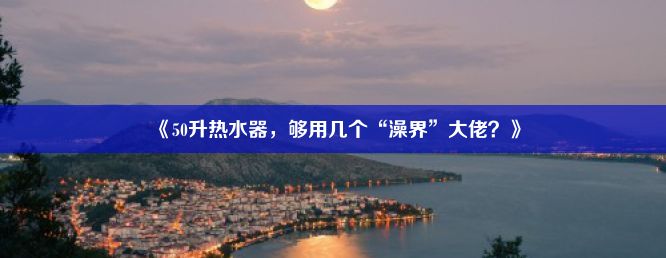 《50升热水器，够用几个“澡界”大佬？》